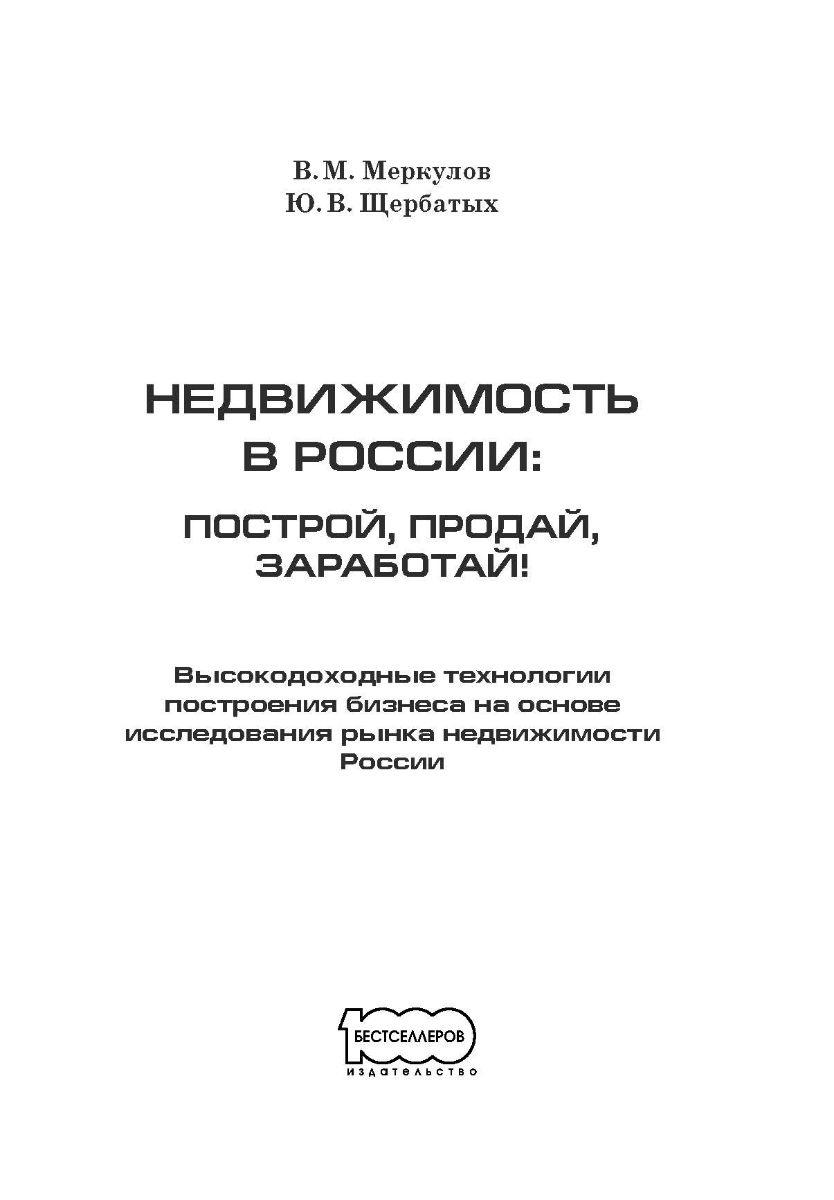 В. М. Меркулов
Ю. В. Щербатых

НЕДВИЖИМОСТЬ В РОССИИ:

ПОСТРОЙ, ПРОДАЙ, ЗАРАБОТАЙ!

Высокодоходные технологии построения бизнеса на основе исследования рынка недвижимости России

1000 БЕСТСЕЛЛЕРОВ
ИЗДАТЕЛЬСТВО